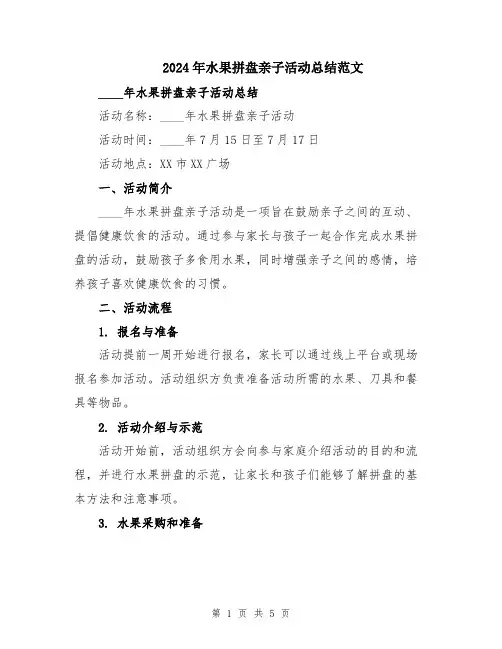 2024年水果拼盘亲子活动总结范文

____年水果拼盘亲子活动总结

活动名称：____年水果拼盘亲子活动

活动时间：____年7月15日至7月17日

活动地点：XX市XX广场

一、活动简介

____年水果拼盘亲子活动是一项旨在鼓励亲子之间的互动、提倡健康饮食的活动。通过参与家长与孩子一起合作完成水果拼盘的活动，鼓励孩子多食用水果，同时增强亲子之间的感情，培养孩子喜欢健康饮食的习惯。

二、活动流程

1. 报名与准备

活动提前一周开始进行报名，家长可以通过线上平台或现场报名参加活动。活动组织方负责准备活动所需的水果、刀具和餐具等物品。

2. 活动介绍与示范

活动开始前，活动组织方会向参与家庭介绍活动的目的和流程，并进行水果拼盘的示范，让家长和孩子们能够了解拼盘的基本方法和注意事项。

3. 水果采购和准备

第 1 页 共 5 页